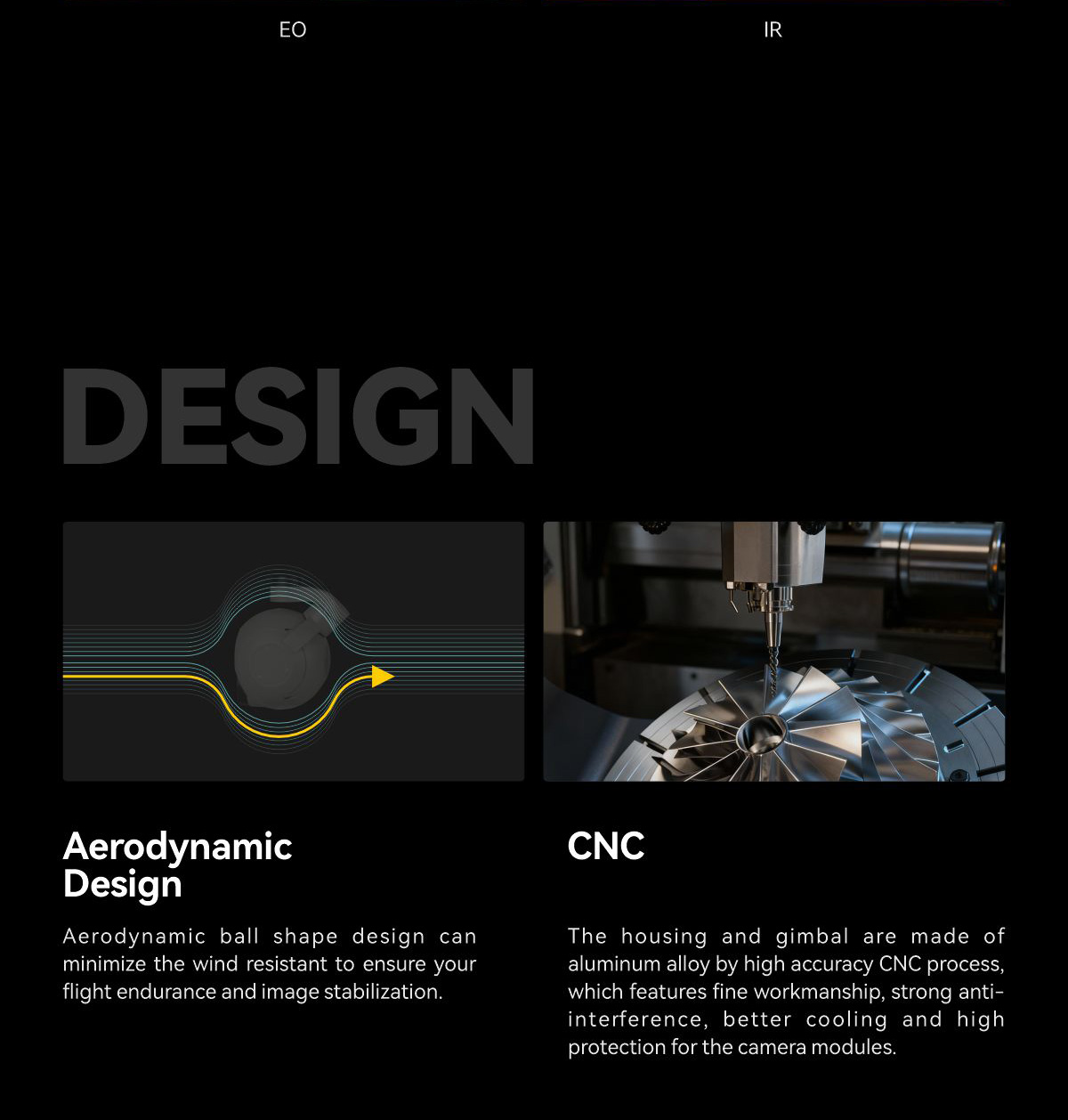 EO

IR

DESIGN

Aerodynamic Design

Aerodynamic ball shape design can minimize the wind resistant to ensure your flight endurance and image stabilization.

CNC

The housing and gimbal are made of aluminum alloy by high accuracy CNC process, which features fine workmanship, strong anti-interference, better cooling and high protection for the camera modules.